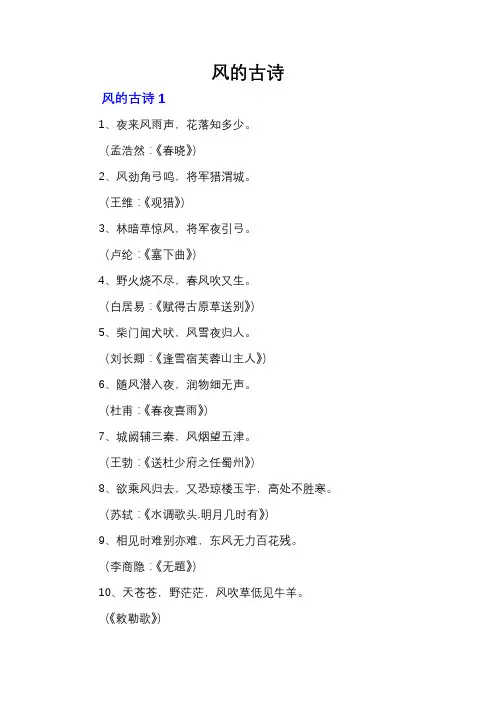 风的古诗

风的古诗 1

1、夜来风雨声，花落知多少。

（孟浩然：《春晓》）

2、风劲角弓鸣，将军猎渭城。

（王维：《观猎》）

3、林暗草惊风，将军夜引弓。

（卢纶：《塞下曲》）

4、野火烧不尽，春风吹又生。

（白居易：《赋得古原草送别》）

5、柴门闻犬吠，风雪夜归人。

（刘长卿：《逢雪宿芙蓉山主人》）

6、随风潜入夜，润物细无声。

（杜甫：《春夜喜雨》）

7、城阙辅三秦，风烟望五津。

（王勃：《送杜少府之任蜀州》）

8、欲乘风归去，又恐琼楼玉宇，高处不胜寒。

（苏轼：《水调歌头.明月几时有》）

9、相见时难别亦难，东风无力百花残。

（李商隐：《无题》）

10、天苍苍，野茫茫，风吹草低见牛羊。

（《敕勒歌》）